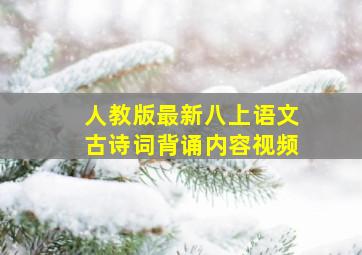 人教版最新八上语文
古诗词背诵内容视频